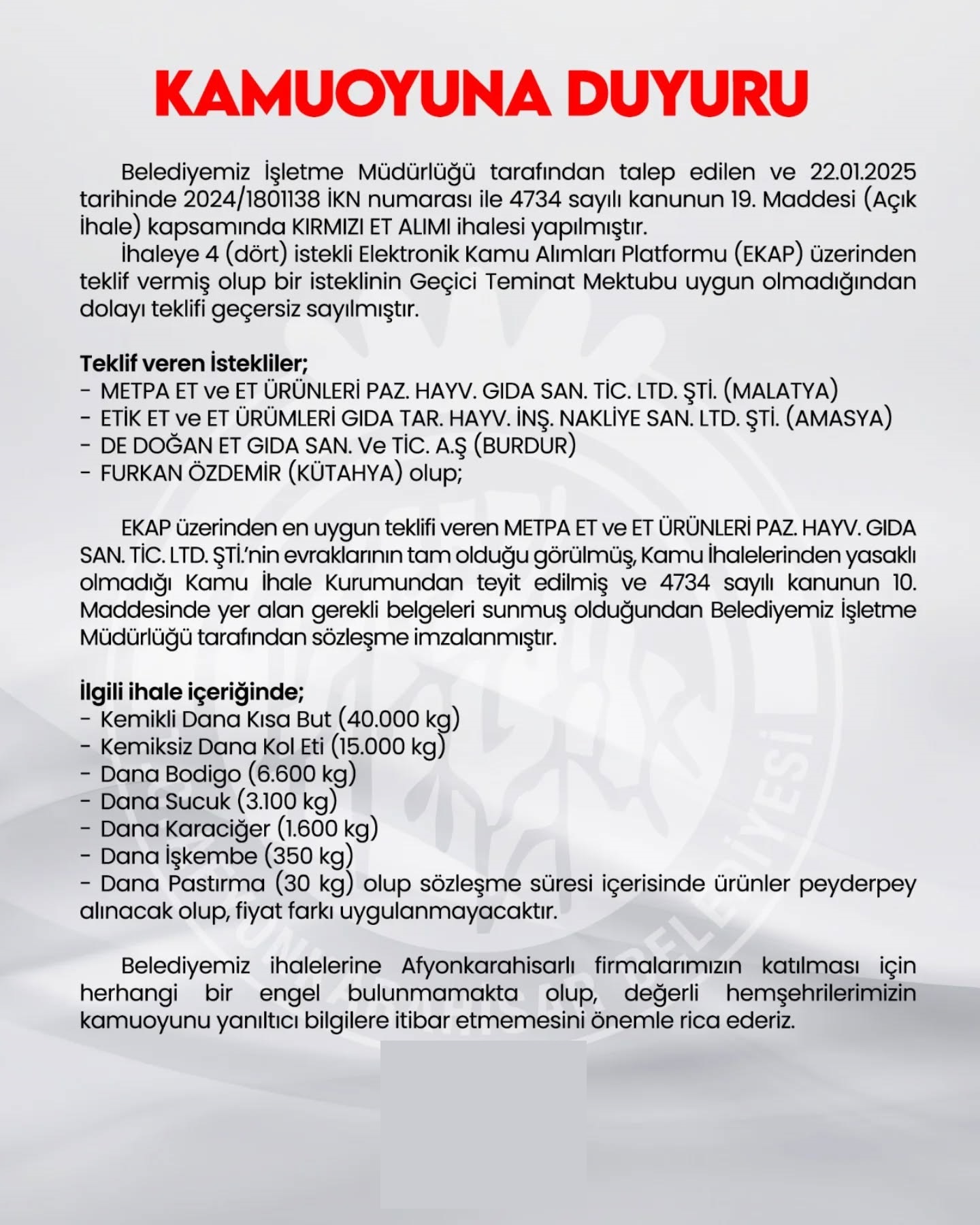 KAMUOYUNA DUYURU

Belediyemiz İşletme Müdürlüğü tarafından talep edilen ve 22.01.2025 tarihinde 2024/1801138 İKN numarası ile 4734 sayılı kanunun 19. Maddesi (Açık İhale) kapsamında KIRMIZI ET ALIMI ihalesi yapılmıştır.

İhaleye 4 (dört) istekli Elektronik Kamu Alımları Platformu (EKAP) üzerinden teklif vermiş olup bir isteklinin Geçici Teminat Mektubu uygun olmadığından dolayı teklifi geçersiz sayılmıştır.

Teklif veren İstekliler;
- METPA ET ve ET ÜRÜNLERİ PAZ. HAYV. GIDA SAN. TİC. LTD. ŞTİ. (MALATYA)
- ETİK ET ve ET ÜRÜMLERİ GIDA TAR. HAYV. İNŞ. NAKLİYE SAN. LTD. ŞTİ. (AMASYA)
- DE DOĞAN ET GIDA SAN. Ve TİC. A.Ş (BURDUR)
- FURKAN ÖZDEMİR (KÜTAHYA) olup;

EKAP üzerinden en uygun teklifi veren METPA ET ve ET ÜRÜNLERİ PAZ. HAYV. GIDA SAN. TİC. LTD. ŞTİ.'nin evraklarının tam olduğu görülmüş, Kamu İhalelerinden yasaklı olmadığı Kamu İhale Kurumundan teyit edilmiş ve 4734 sayılı kanunun 10. Maddesinde yer alan gerekli belgeleri sunmuş olduğundan Belediyemiz İşletme Müdürlüğü tarafından sözleşme imzalanmıştır.

İlgili ihale içeriğinde;
- Kemikli Dana Kısa But (40.000 kg)
- Kemiksiz Dana Kol Eti (15.000 kg)
- Dana Bodigo (6.600 kg)
- Dana Sucuk (3.100 kg)
- Dana Karaciğer (1.600 kg)
- Dana İşkembe (350 kg)
- Dana Pastırma (30 kg) olup sözleşme süresi içerisinde ürünler peyderpey alınacak olup, fiyat farkı uygulanmayacaktır.

Belediyemiz ihalelerine Afyonkarahisarlı firmalarımızın katılması için herhangi bir engel bulunmamakta olup, değerli hemşehrilerimizin kamuoyunu yanıltıcı bilgilere itibar etmemesini önemle rica ederiz.